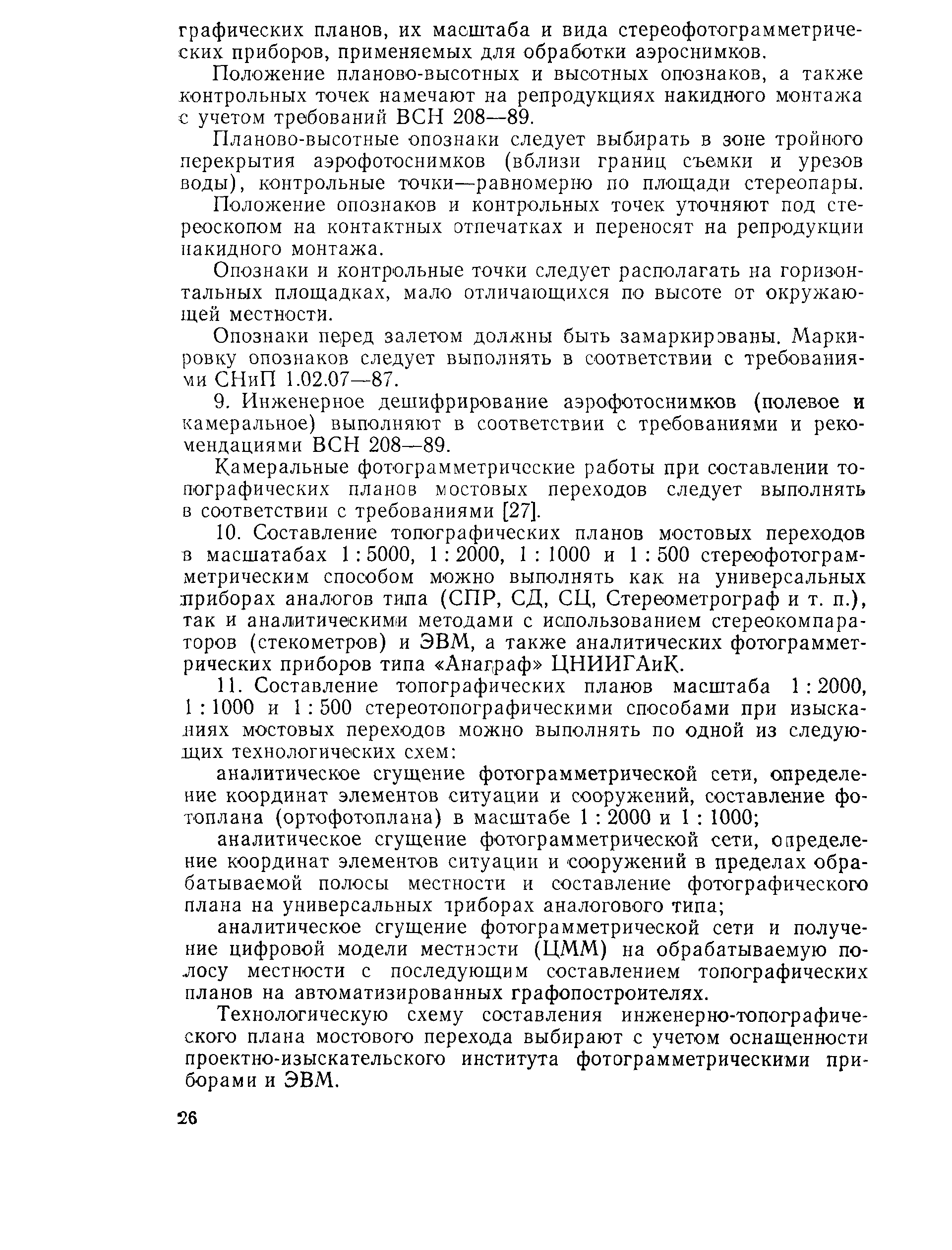 графических планов, их масштаба и вида стереофотограмметрических приборов, применяемых для обработки аэроснимков.

Положение планово-высотных и высотных опознаков, а также контрольных точек намечают на репродукциях накидного монтажа с учетом требований ВСН 208—89.

Планово-высотные опознаки следует выбирать в зоне тройного перекрытия аэрофотоснимков (вблизи границ съемки и урезов воды), контрольные точки—равномерно по площади стереопары.

Положение опознаков и контрольных точек уточняют под стереоскопом на контактных отпечатках и переносят на репродукции накидного монтажа.

Опознаки и контрольные точки следует располагать на горизонтальных площадках, мало отличающихся по высоте от окружающей местности.

Опознаки перед залетом должны быть замаркированы. Маркировку опознаков следует выполнять в соответствии с требованиями СНиП 1.02.07—87.

9. Инженерное дешифрирование аэрофотоснимков (полевое и камеральное) выполняют в соответствии с требованиями и рекомендациями ВСН 208—89.

Камеральные фотограмметрические работы при составлении топографических планов мостовых переходов следует выполнять в соответствии с требованиями [27].

10. Составление топографических планов мостовых переходов в масшатабах 1 : 5000, 1 : 2000, 1 : 1000 и 1 : 500 стереофотограмметрическим способом можно выполнять как на универсальных приборах аналогов типа (СПР, СД, СЦ, Стереометрограф и т. п.), так и аналитическими методами с использованием стереокомпараторов (стекометров) и ЭВМ, а также аналитических фотограмметрических приборов типа «Анаграф» ЦНИИГАиК.

11. Составление топографических планов масштаба 1 : 2000, 1 : 1000 и 1 : 500 стереотопографическими способами при изысканиях мостовых переходов можно выполнять по одной из следующих технологических схем:

аналитическое сгущение фотограмметрической сети, определение координат элементов ситуации и сооружений, составление фотоплана (ортофотоплана) в масштабе 1 : 2000 и 1 : 1000;

аналитическое сгущение фотограмметрической сети, определение координат элементов ситуации и сооружений в пределах обрабатываемой полосы местности и составление фотографического плана на универсальных приборах аналогового типа;

аналитическое сгущение фотограмметрической сети и получение цифровой модели местности (ЦММ) на обрабатываемую полосу местности с последующим составлением топографических планов на автоматизированных графопостроителях.

Технологическую схему составления инженерно-топографического плана мостового перехода выбирают с учетом оснащенности проектно-изыскательского института фотограмметрическими приборами и ЭВМ.

26